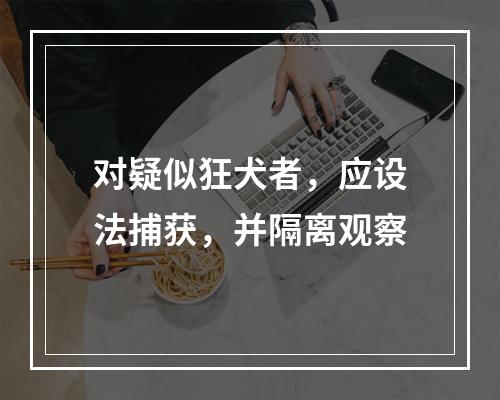 对疑似狂犬者，应设法捕获，并隔离观察